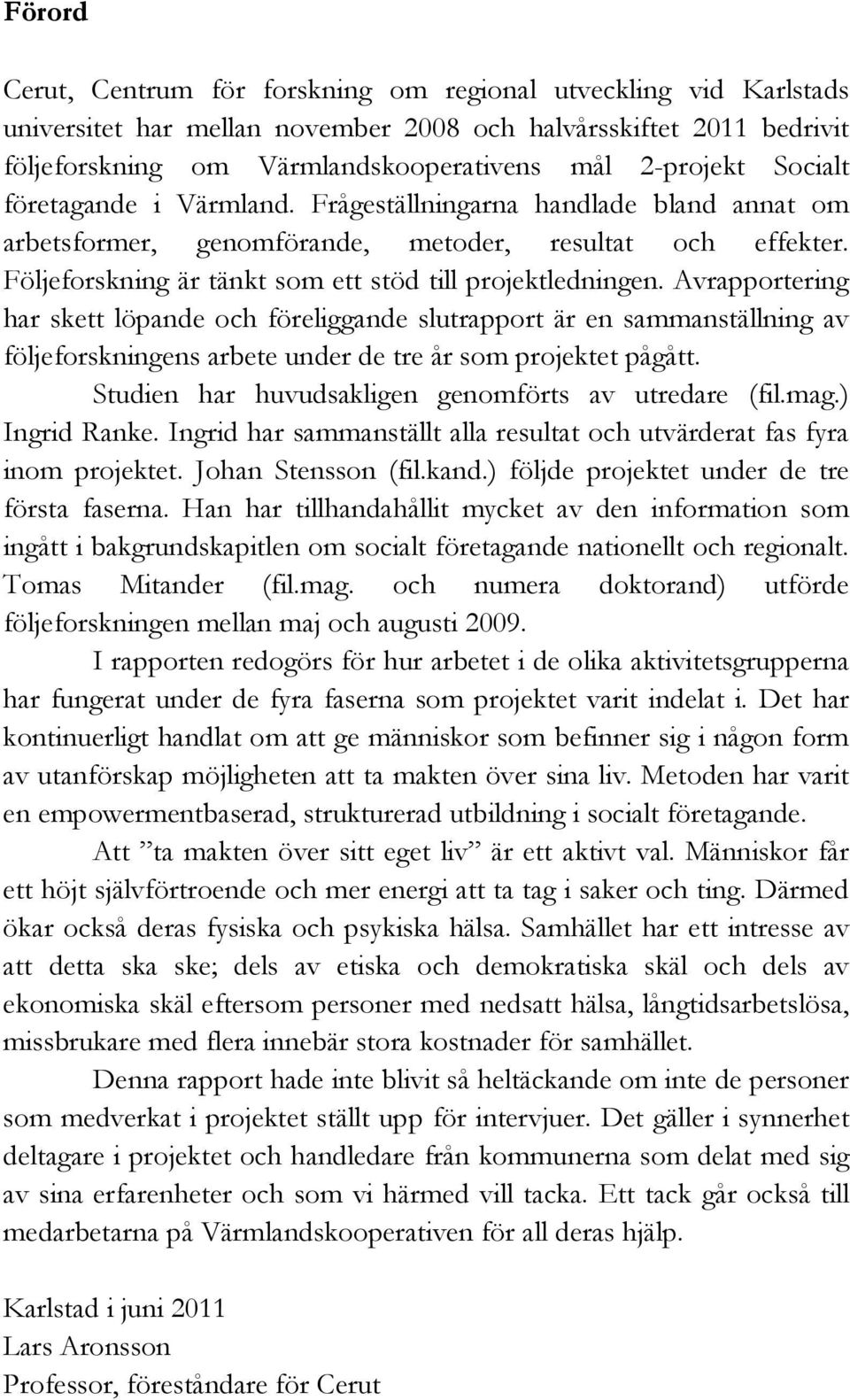 Förord

Cerut, Centrum för forskning om regional utveckling vid Karlstads universitet har mellan november 2008 och halvårsskiftet 2011 bedrivit följeforskning om Värmlandskooperativens mål 2-projekt Socialt företagande i Värmland. Frågeställningarna handlade bland annat om arbetsformer, genomförande, metoder, resultat och effekter. Följeforskning är tänkt som ett stöd till projektledningen. Avrapportering har skett löpande och föreliggande slutrapport är en sammanställning av följeforskningens arbete under de tre år som projektet pågått.

Studien har huvudsakligen genomförts av utredare (fil.mag.) Ingrid Ranke. Ingrid har sammanställt alla resultat och utvärderat fas fyra inom projektet. Johan Stensson (fil.kand.) följde projektet under de tre första faserna. Han har tillhandahållit mycket av den information som ingått i bakgrundskapitlen om socialt företagande nationellt och regionalt. Tomas Mitander (fil.mag. och numera doktorand) utförde följeforskningen mellan maj och augusti 2009.

I rapporten redogörs för hur arbetet i de olika aktivitetsgrupperna har fungerat under de fyra faserna som projektet varit indelat i. Det har kontinuerligt handlat om att ge människor som befinner sig i någon form av utanförskap möjligheten att ta makten över sina liv. Metoden har varit en empowermentbaserad, strukturerad utbildning i socialt företagande.

Att ”ta makten över sitt eget liv” är ett aktivt val. Människor får ett höjt självförtroende och mer energi att ta tag i saker och ting. Därmed ökar också deras fysiska och psykiska hälsa. Samhället har ett intresse av att detta ska ske; dels av etiska och demokratiska skäl och dels av ekonomiska skäl eftersom personer med nedsatt hälsa, långtidsarbetslösa, missbrukare med flera innebär stora kostnader för samhället.

Denna rapport hade inte blivit så heltäckande om inte de personer som medverkat i projektet ställt upp för intervjuer. Det gäller i synnerhet deltagare i projektet och handledare från kommunerna som delat med sig av sina erfarenheter och som vi härmed vill tacka. Ett tack går också till medarbetarna på Värmlandskooperativen för all deras hjälp.

Karlstad i juni 2011
Lars Aronsson
Professor, föreståndare för Cerut